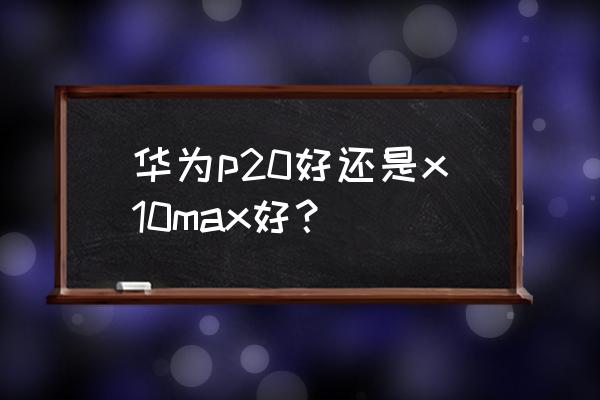 华为p20好还是x10max好？